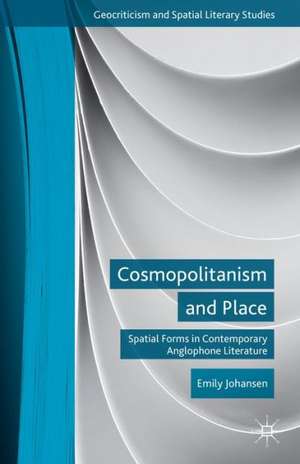 Geocriticism and Spatial Literary Studies

Cosmopolitanism and Place

Spatial Forms in Contemporary Anglophone Literature

Emily Johansen